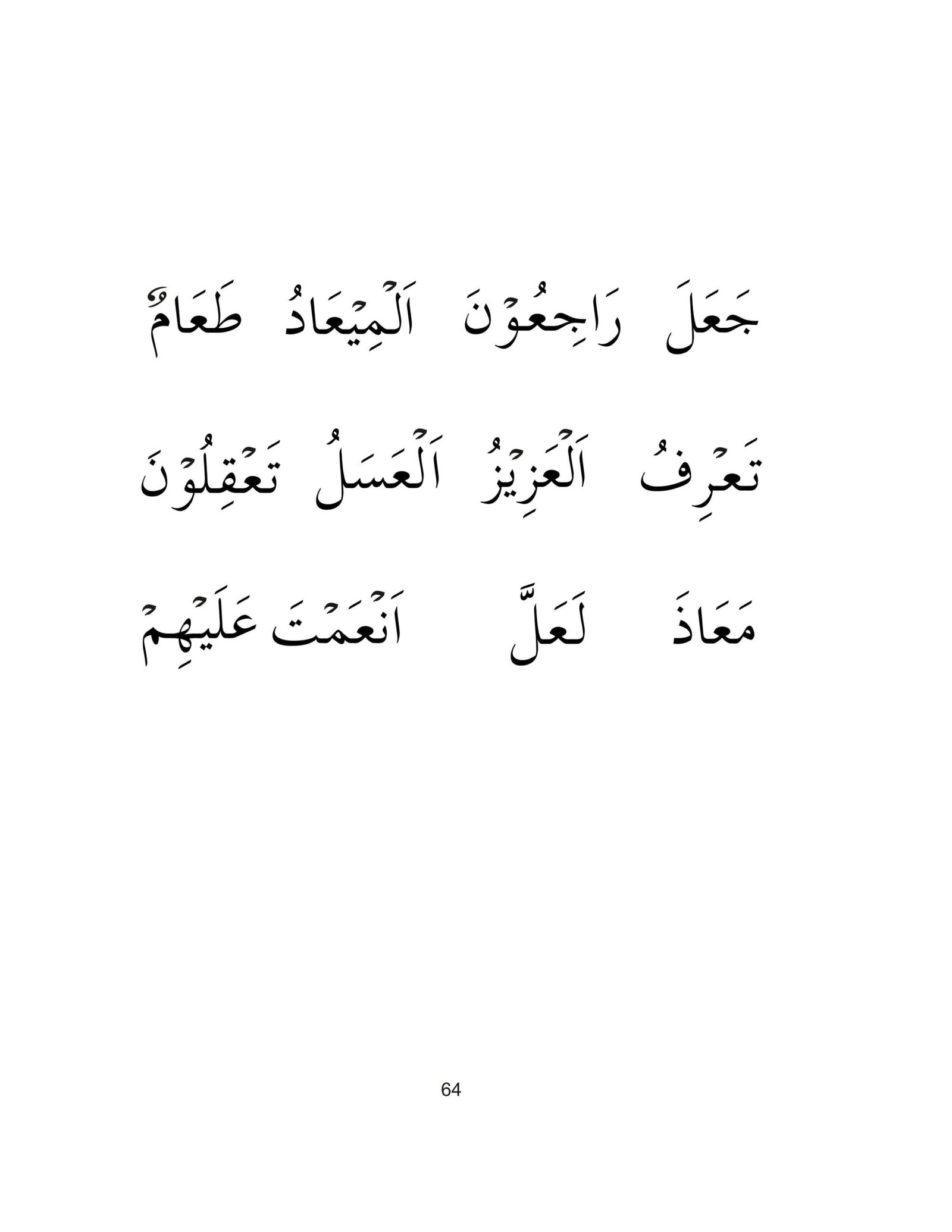 جَعَلَ رَاجِعُوْنَ اَلْمِيْعَادُ طَعَامٌ

تَعْرِفُ اَلْعَزِيْزُ اَلْعَسَلُ تَعْقِلُوْنَ

مَعَاذَ لَعَلَّ اَنْعَمْتَ عَلَيْهِمْ

64